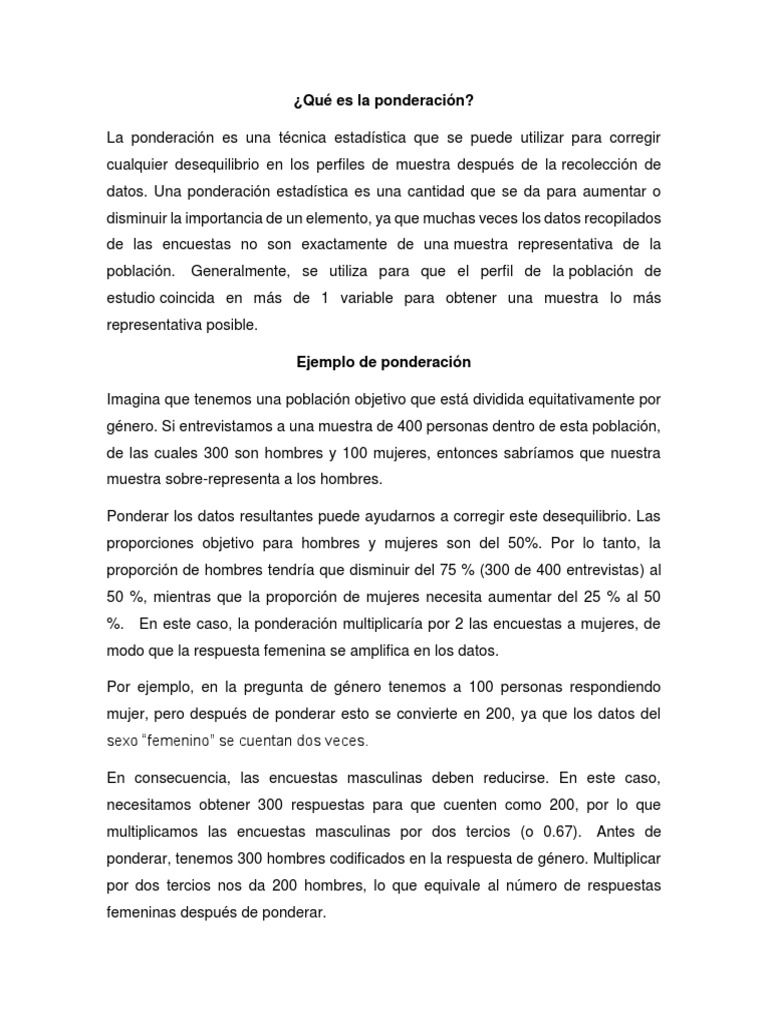 ¿Qué es la ponderación?

La ponderación es una técnica estadística que se puede utilizar para corregir cualquier desequilibrio en los perfiles de muestra después de la recolección de datos. Una ponderación estadística es una cantidad que se da para aumentar o disminuir la importancia de un elemento, ya que muchas veces los datos recopilados de las encuestas no son exactamente de una muestra representativa de la población. Generalmente, se utiliza para que el perfil de la población de estudio coincida en más de 1 variable para obtener una muestra lo más representativa posible.

Ejemplo de ponderación

Imagina que tenemos una población objetivo que está dividida equitativamente por género. Si entrevistamos a una muestra de 400 personas dentro de esta población, de las cuales 300 son hombres y 100 mujeres, entonces sabríamos que nuestra muestra sobre-representa a los hombres.

Ponderar los datos resultantes puede ayudarnos a corregir este desequilibrio. Las proporciones objetivo para hombres y mujeres son del 50%. Por lo tanto, la proporción de hombres tendría que disminuir del 75 % (300 de 400 entrevistas) al 50 %, mientras que la proporción de mujeres necesita aumentar del 25 % al 50 %. En este caso, la ponderación multiplicaría por 2 las encuestas a mujeres, de modo que la respuesta femenina se amplifica en los datos.

Por ejemplo, en la pregunta de género tenemos a 100 personas respondiendo mujer, pero después de ponderar esto se convierte en 200, ya que los datos del sexo "femenino" se cuentan dos veces.

En consecuencia, las encuestas masculinas deben reducirse. En este caso, necesitamos obtener 300 respuestas para que cuenten como 200, por lo que multiplicamos las encuestas masculinas por dos tercios (o 0.67). Antes de ponderar, tenemos 300 hombres codificados en la respuesta de género. Multiplicar por dos tercios nos da 200 hombres, lo que equivale al número de respuestas femeninas después de ponderar.